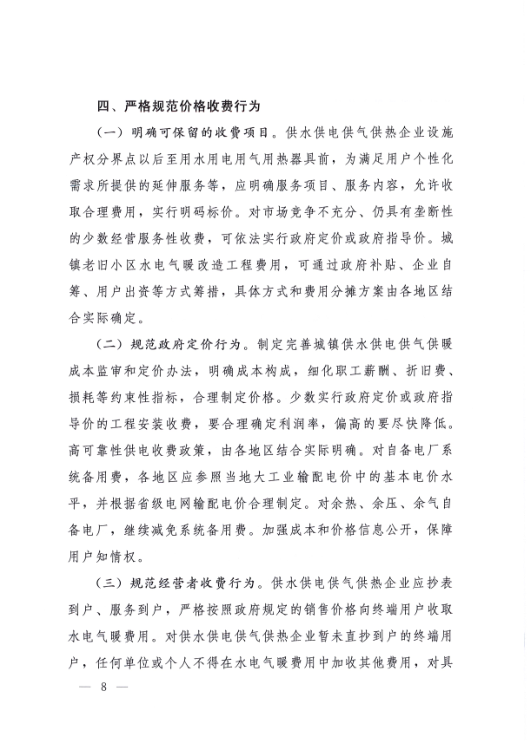 四、严格规范价格收费行为

（一）明确可保留的收费项目。供水供电供气供热企业设施产权分界点以后至用水用电用气用热器具前，为满足用户个性化需求所提供的延伸服务等，应明确服务项目、服务内容，允许收取合理费用，实行明码标价。对市场竞争不充分、仍具有垄断性的少数经营服务性收费，可依法实行政府定价或政府指导价。城镇老旧小区水电气暖改造工程费用，可通过政府补贴、企业自筹、用户出资等方式筹措，具体方式和费用分摊方案由各地区结合实际确定。

（二）规范政府定价行为。制定完善城镇供水供电供气供暖成本监审和定价办法，明确成本构成，细化职工薪酬、折旧费、损耗等约束性指标，合理制定价格。少数实行政府定价或政府指导价的工程安装收费，要合理确定利润率，偏高的要尽快降低。高可靠性供电收费政策，由各地区结合实际明确。对自备电厂系统备用费，各地区应参照当地大工业输配电价中的基本电价水平，并根据省级电网输配电价合理制定。对余热、余压、余气自备电厂，继续减免系统备用费。加强成本和价格信息公开，保障用户知情权。

（三）规范经营者收费行为。供水供电供气供热企业应抄表到户、服务到户，严格按照政府规定的销售价格向终端用户收取水电气暖费用。对供水供电供气供热企业暂未直抄到户的终端用户，任何单位或个人不得在水电气暖费用中加收其他费用，对具

— 8 —